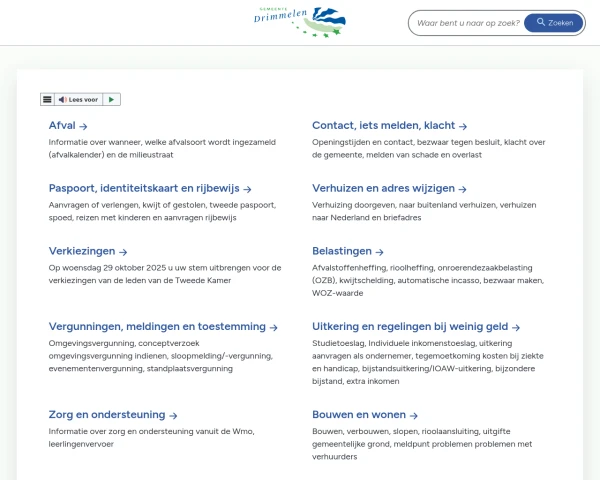 GEMEENTE
Drimmelen

Waar bent u naar op zoek?
Zoeken

Lees voor

Afval →
Informatie over wanneer, welke afvalsoort wordt ingezameld (afvalkalender) en de milieustraat

Paspoort, identiteitskaart en rijbewijs →
Aanvragen of verlengen, kwijt of gestolen, tweede paspoort, spoed, reizen met kinderen en aanvragen rijbewijs

Verkiezingen →
Op woensdag 29 oktober 2025 u uw stem uitbrengen voor de verkiezingen van de leden van de Tweede Kamer

Vergunningen, meldingen en toestemming →
Omgevingsvergunning, conceptverzoek omgevingsvergunning indienen, sloopmelding/-vergunning, evenementenvergunning, standplaatsvergunning

Zorg en ondersteuning →
Informatie over zorg en ondersteuning vanuit de Wmo, leerlingenvervoer

Contact, iets melden, klacht →
Openingstijden en contact, bezwaar tegen besluit, klacht over de gemeente, melden van schade en overlast

Verhuizen en adres wijzigen →
Verhuizing doorgeven, naar buitenland verhuizen, verhuizen naar Nederland en briefadres

Belastingen →
Afvalstoffenheffing, rioolheffing, onroerendezaakbelasting (OZB), kwijtschelding, automatische incasso, bezwaar maken, WOZ-waarde

Uitkering en regelingen bij weinig geld →
Studietoeslag, Individuele inkomenstoeslag, uitkering aanvragen als ondernemer, tegemoetkoming kosten bij ziekte en handicap, bijstandsuitkering/IOAW-uitkering, bijzondere bijstand, extra inkomen

Bouwen en wonen →
Bouwen, verbouwen, slopen, rioolaansluiting, uitgifte gemeentelijke grond, meldpunt problemen problemen met verhuurders